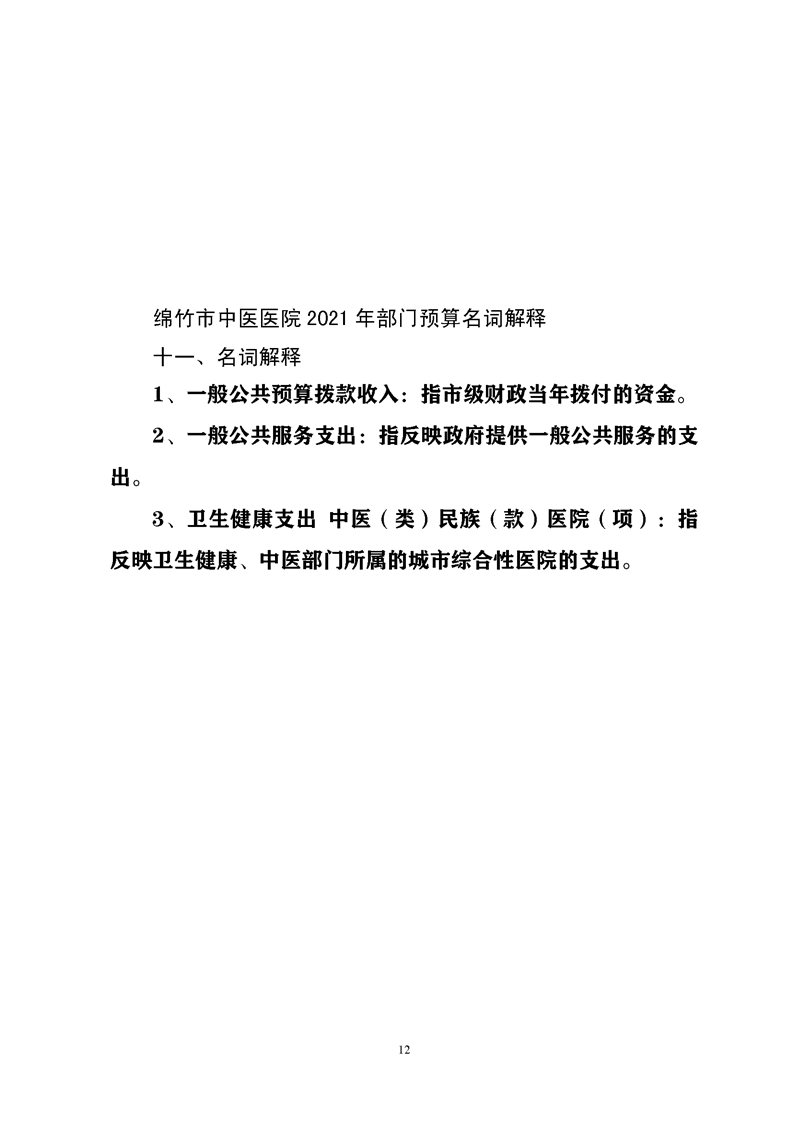 绵竹市中医医院 2021 年部门预算名词解释

十一、名词解释

1、一般公共预算拨款收入：指市级财政当年拨付的资金。

2、一般公共服务支出：指反映政府提供一般公共服务的支出。

3、卫生健康支出 中医（类）民族（款）医院（项）：指反映卫生健康、中医部门所属的城市综合性医院的支出。

12